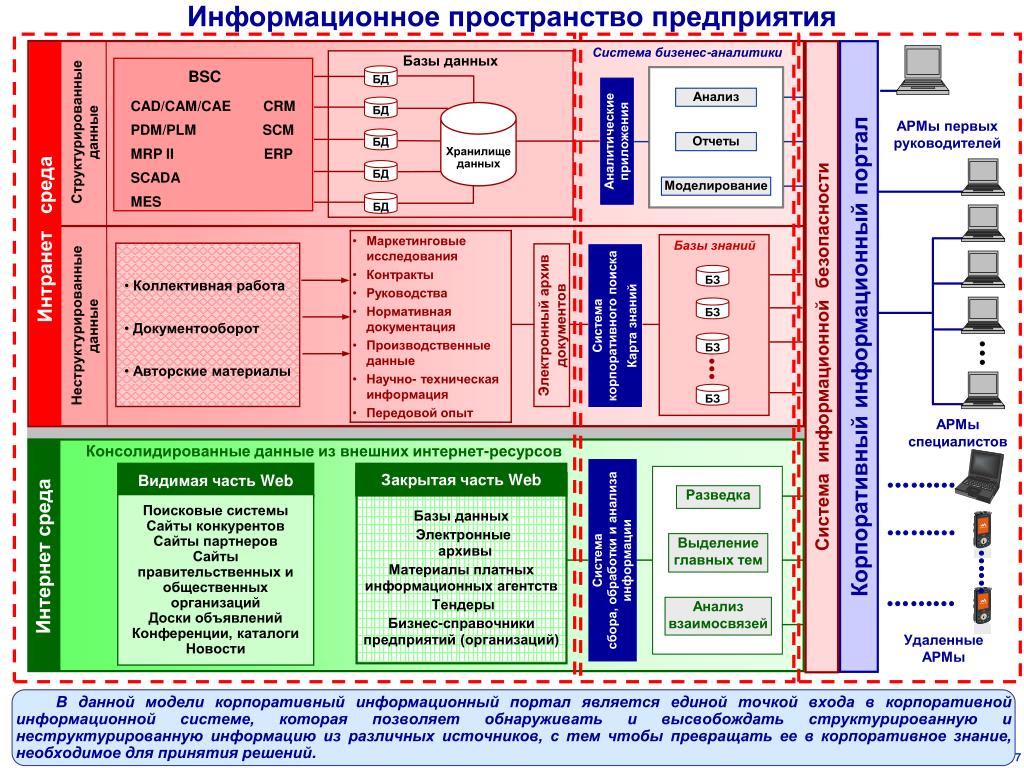 Информационное пространство предприятия

Интранет среда

Структурированные данные

BSC
CAD/CAM/CAE
PDM/PLM
MRP II
SCADA
MES
CRM
SCM
ERP

Базы данных
БД
БД
БД
БД
БД
Хранилище данных

Система бизнес-аналитики
Аналитические приложения
Анализ
Отчеты
Моделирование

Неструктурированные данные

• Коллективная работа
• Документооборот
• Авторские материалы

• Маркетинговые исследования
• Контракты
• Руководства
• Нормативная документация
• Производственные данные
• Научно- техническая информация
• Передовой опыт

Электронный архив документов

Система корпоративного поиска Карта знаний

Базы знаний
БЗ
БЗ
БЗ
БЗ

Интернет среда

Консолидированные данные из внешних интернет-ресурсов

Видимая часть Web
Поисковые системы
Сайты конкурентов
Сайты партнеров
Сайты правительственных и общественных организаций
Доски объявлений
Конференции, каталоги
Новости

Закрытая часть Web
Базы данных
Электронные архивы
Материалы платных информационных агентств
Тендеры
Бизнес-справочники предприятий (организаций)

Система сбора, обработки и анализа информации

Разведка
Выделение главных тем
Анализ взаимосвязей

Система информационной безопасности

Корпоративный информационный портал

АРМы первых руководителей

АРМы специалистов

Удаленные АРМы

В данной модели корпоративный информационный портал является единой точкой входа в корпоративной информационной системе, которая позволяет обнаруживать и высвобождать структурированную и неструктурированную информацию из различных источников, с тем чтобы превращать ее в корпоративное знание, необходимое для принятия решений.

7